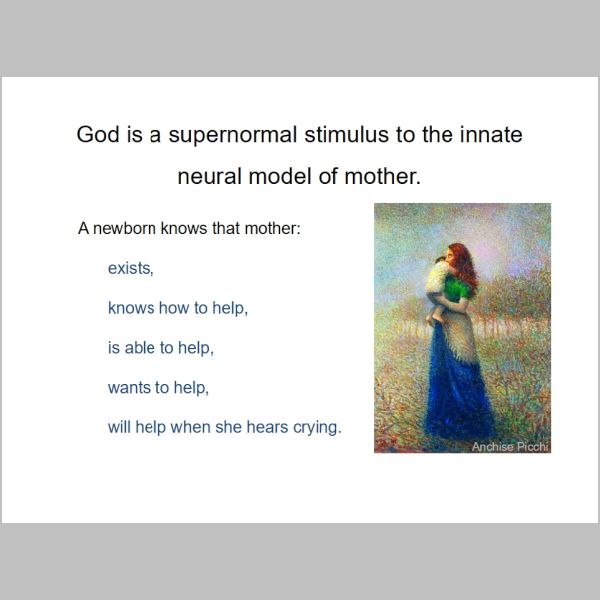 God is a supernormal stimulus to the innate neural model of mother.

A newborn knows that mother:

exists,

knows how to help,

is able to help,

wants to help,

will help when she hears crying.

Anchise Picchi